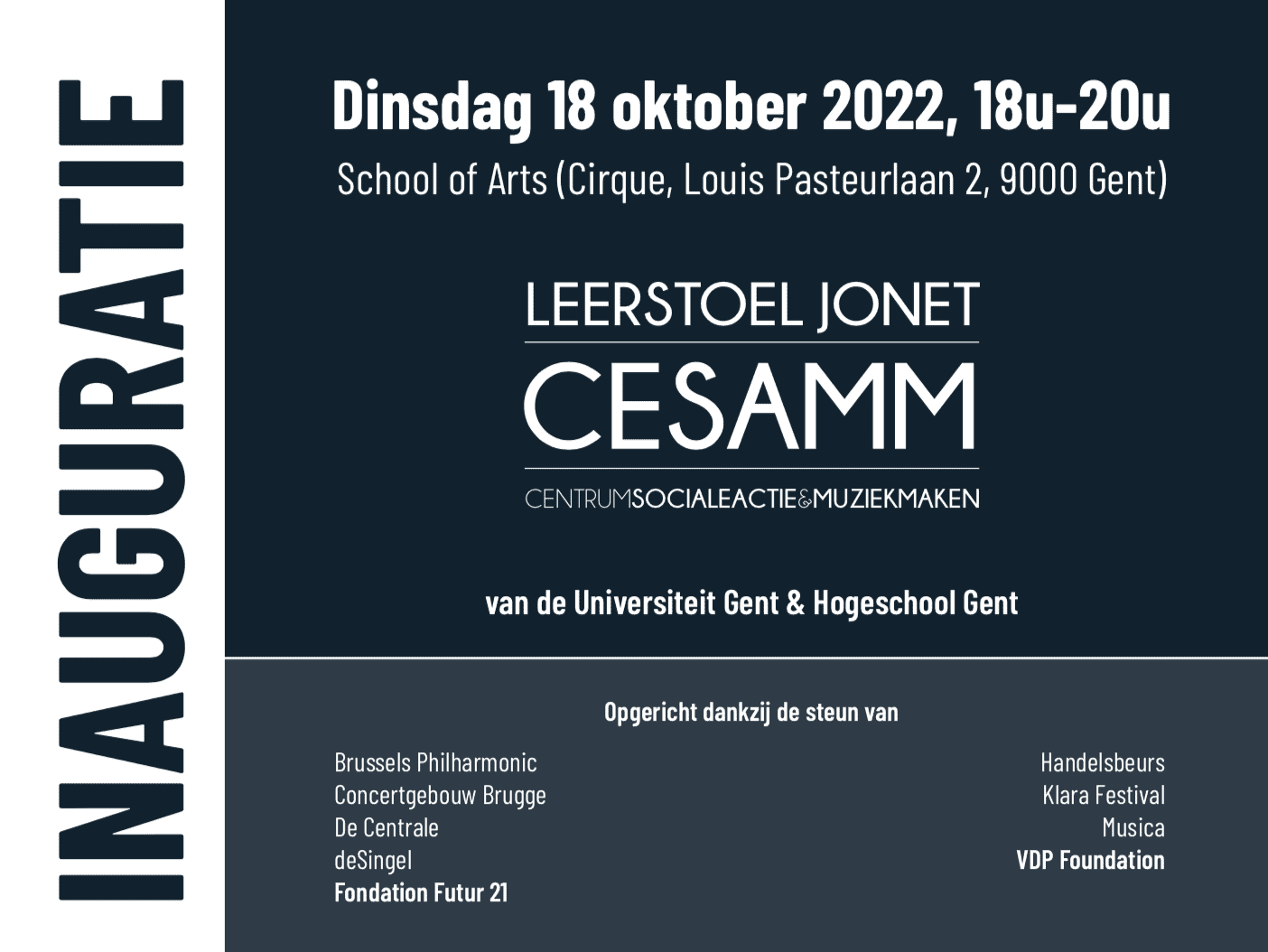 INAUGURATIE

Dinsdag 18 oktober 2022, 18u-20u
School of Arts (Cirque, Louis Pasteurlaan 2, 9000 Gent)

LEERSTOEL JONET
CESAMM
CENTRUMSOCIALEACTIE&MUZIEKMAKEN

van de Universiteit Gent & Hogeschool Gent

Opgericht dankzij de steun van

Brussels Philharmonic
Concertgebouw Brugge
De Centrale
deSingel
Fondation Futur 21

Handelsbeurs
Klara Festival
Musica
VDP Foundation